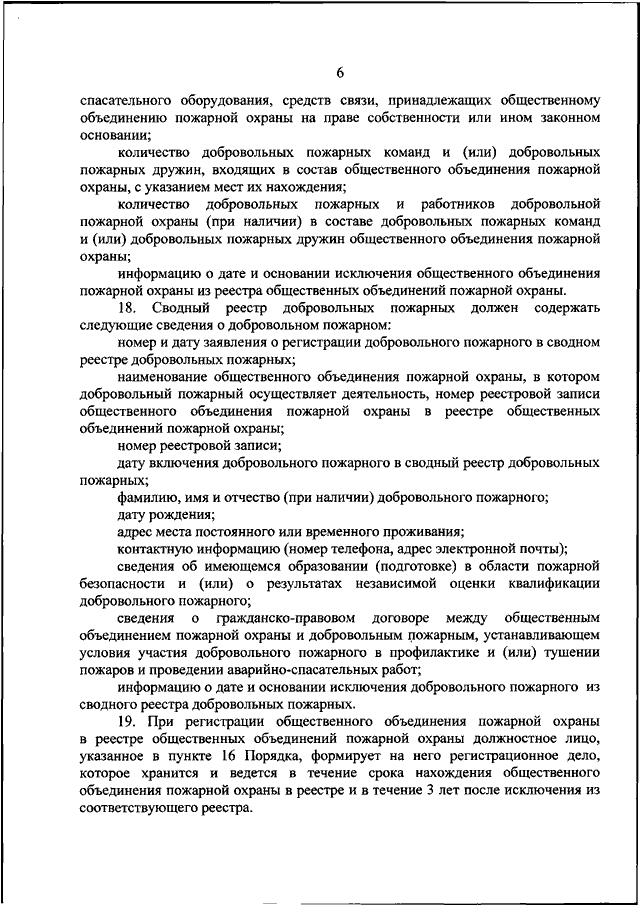 6

спасательного оборудования, средств связи, принадлежащих общественному объединению пожарной охраны на праве собственности или ином законном основании;

количество добровольных пожарных команд и (или) добровольных пожарных дружин, входящих в состав общественного объединения пожарной охраны, с указанием мест их нахождения;

количество добровольных пожарных и работников добровольной пожарной охраны (при наличии) в составе добровольных пожарных команд и (или) добровольных пожарных дружин общественного объединения пожарной охраны;

информацию о дате и основании исключения общественного объединения пожарной охраны из реестра общественных объединений пожарной охраны.

18. Сводный реестр добровольных пожарных должен содержать следующие сведения о добровольном пожарном:

номер и дату заявления о регистрации добровольного пожарного в сводном реестре добровольных пожарных;

наименование общественного объединения пожарной охраны, в котором добровольный пожарный осуществляет деятельность, номер реестровой записи общественного объединения пожарной охраны в реестре общественных объединений пожарной охраны;

номер реестровой записи;

дату включения добровольного пожарного в сводный реестр добровольных пожарных;

фамилию, имя и отчество (при наличии) добровольного пожарного;

дату рождения;

адрес места постоянного или временного проживания;

контактную информацию (номер телефона, адрес электронной почты);

сведения об имеющемся образовании (подготовке) в области пожарной безопасности и (или) о результатах независимой оценки квалификации добровольного пожарного;

сведения о гражданско-правовом договоре между общественным объединением пожарной охраны и добровольным пожарным, устанавливающем условия участия добровольного пожарного в профилактике и (или) тушении пожаров и проведении аварийно-спасательных работ;

информацию о дате и основании исключения добровольного пожарного из сводного реестра добровольных пожарных.

19. При регистрации общественного объединения пожарной охраны в реестре общественных объединений пожарной охраны должностное лицо, указанное в пункте 16 Порядка, формирует на него регистрационное дело, которое хранится и ведется в течение срока нахождения общественного объединения пожарной охраны в реестре и в течение 3 лет после исключения из соответствующего реестра.